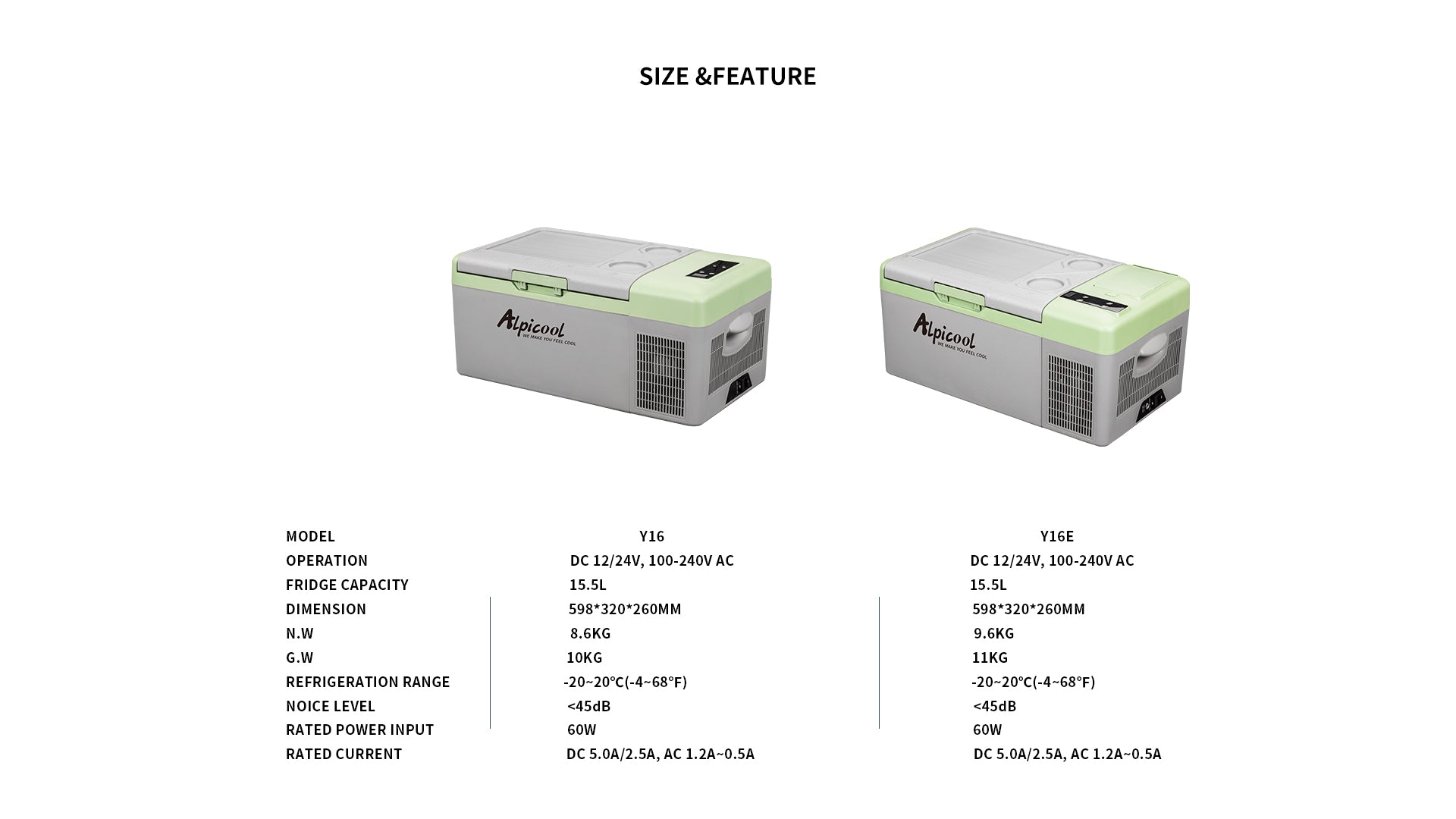 SIZE &FEATURE

Alpicool
WE MAKE YOU FEEL COOL

Alpicool
WE MAKE YOU FEEL COOL

| MODEL | Y16 | Y16E |
|---|---|---|
| OPERATION | DC 12/24V, 100-240V AC | DC 12/24V, 100-240V AC |
| FRIDGE CAPACITY | 15.5L | 15.5L |
| DIMENSION | 598*320*260MM | 598*320*260MM |
| N.W | 8.6KG | 9.6KG |
| G.W | 10KG | 11KG |
| REFRIGERATION RANGE | -20~20℃(-4~68°F) | -20~20℃(-4~68°F) |
| NOICE LEVEL | <45dB | <45dB |
| RATED POWER INPUT | 60W | 60W |
| RATED CURRENT | DC 5.0A/2.5A, AC 1.2A~0.5A | DC 5.0A/2.5A, AC 1.2A~0.5A |